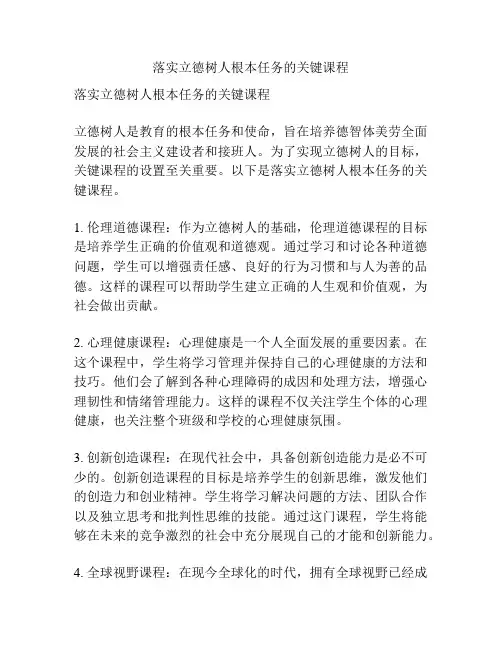 落实立德树人根本任务的关键课程

落实立德树人根本任务的关键课程

立德树人是教育的根本任务和使命，旨在培养德智体美劳全面发展的社会主义建设者和接班人。为了实现立德树人的目标，关键课程的设置至关重要。以下是落实立德树人根本任务的关键课程。

1. 伦理道德课程：作为立德树人的基础，伦理道德课程的目标是培养学生正确的价值观和道德观。通过学习和讨论各种道德问题，学生可以增强责任感、良好的行为习惯和与人为善的品德。这样的课程可以帮助学生建立正确的人生观和价值观，为社会做出贡献。

2. 心理健康课程：心理健康是一个人全面发展的重要因素。在这个课程中，学生将学习管理并保持自己的心理健康的方法和技巧。他们会了解到各种心理障碍的成因和处理方法，增强心理韧性和情绪管理能力。这样的课程不仅关注学生个体的心理健康，也关注整个班级和学校的心理健康氛围。

3. 创新创造课程：在现代社会中，具备创新创造能力是必不可少的。创新创造课程的目标是培养学生的创新思维，激发他们的创造力和创业精神。学生将学习解决问题的方法、团队合作以及独立思考和批判性思维的技能。通过这门课程，学生将能够在未来的竞争激烈的社会中充分展现自己的才能和创新能力。

4. 全球视野课程：在现今全球化的时代，拥有全球视野已经成